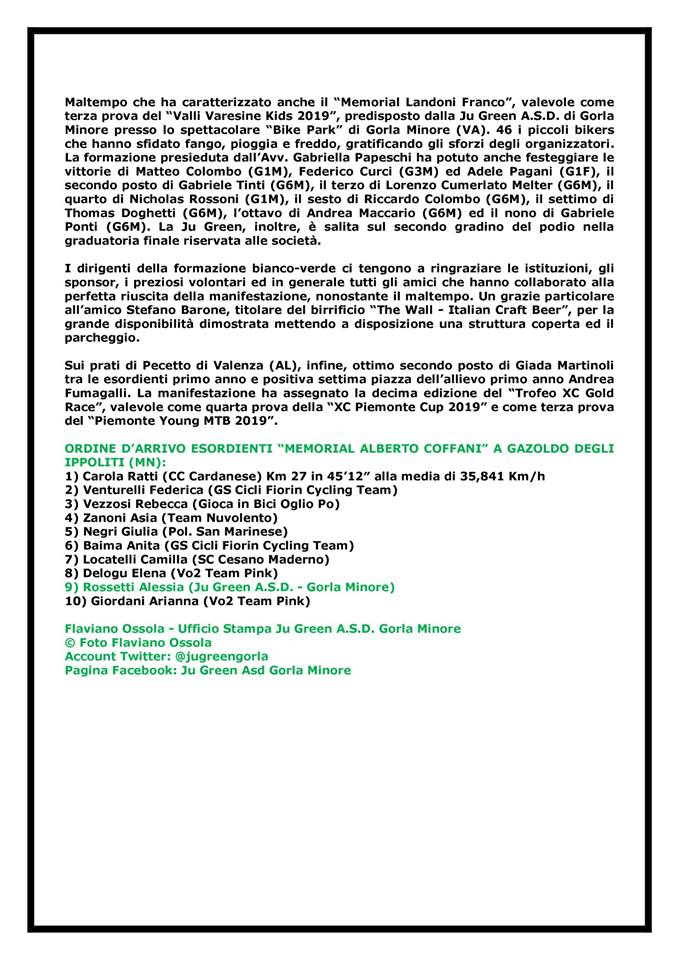 Maltempo che ha caratterizzato anche il "Memorial Landoni Franco", valevole come terza prova del "Valli Varesine Kids 2019", predisposto dalla Ju Green A.S.D. di Gorla Minore presso lo spettacolare "Bike Park" di Gorla Minore (VA). 46 i piccoli bikers che hanno sfidato fango, pioggia e freddo, gratificando gli sforzi degli organizzatori. La formazione presieduta dall'Avv. Gabriella Papeschi ha potuto anche festeggiare le vittorie di Matteo Colombo (G1M), Federico Curci (G3M) ed Adele Pagani (G1F), il secondo posto di Gabriele Tinti (G6M), il terzo di Lorenzo Cumerlato Melter (G6M), il quarto di Nicholas Rossoni (G1M), il sesto di Riccardo Colombo (G6M), il settimo di Thomas Doghetti (G6M), l'ottavo di Andrea Maccario (G6M) ed il nono di Gabriele Ponti (G6M). La Ju Green, inoltre, è salita sul secondo gradino del podio nella graduatoria finale riservata alle società.

I dirigenti della formazione bianco-verde ci tengono a ringraziare le istituzioni, gli sponsor, i preziosi volontari ed in generale tutti gli amici che hanno collaborato alla perfetta riuscita della manifestazione, nonostante il maltempo. Un grazie particolare all'amico Stefano Barone, titolare del birrificio "The Wall - Italian Craft Beer", per la grande disponibilità dimostrata mettendo a disposizione una struttura coperta ed il parcheggio.

Sui prati di Pecetto di Valenza (AL), infine, ottimo secondo posto di Giada Martinoli tra le esordienti primo anno e positiva settima piazza dell'allievo primo anno Andrea Fumagalli. La manifestazione ha assegnato la decima edizione del "Trofeo XC Gold Race", valevole come quarta prova della "XC Piemonte Cup 2019" e come terza prova del "Piemonte Young MTB 2019".

ORDINE D'ARRIVO ESORDIENTI "MEMORIAL ALBERTO COFFANI" A GAZOLDO DEGLI IPPOLITI (MN):
1) Carola Ratti (CC Cardanese) Km 27 in 45'12" alla media di 35,841 Km/h
2) Venturelli Federica (GS Cicli Fiorin Cycling Team)
3) Vezzosi Rebecca (Gioca in Bici Oglio Po)
4) Zanoni Asia (Team Nuvolento)
5) Negri Giulia (Pol. San Marinese)
6) Baima Anita (GS Cicli Fiorin Cycling Team)
7) Locatelli Camilla (SC Cesano Maderno)
8) Delogu Elena (Vo2 Team Pink)
9) Rossetti Alessia (Ju Green A.S.D. - Gorla Minore)
10) Giordani Arianna (Vo2 Team Pink)

Flaviano Ossola - Ufficio Stampa Ju Green A.S.D. Gorla Minore
© Foto Flaviano Ossola
Account Twitter: @jugreengorla
Pagina Facebook: Ju Green Asd Gorla Minore